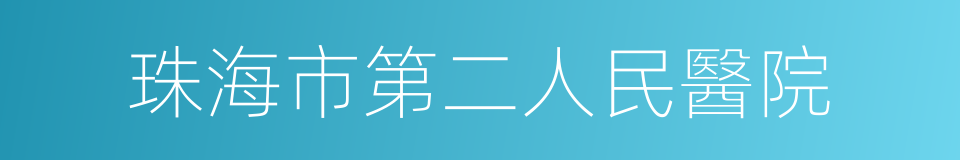 珠海市第二人民醫院